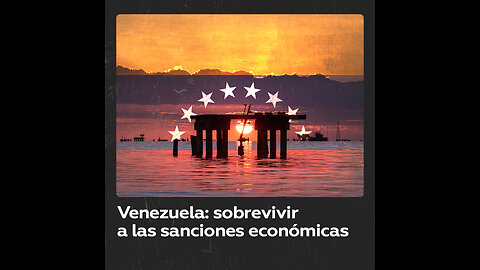 Venezuela: sobrevivir a las sanciones económicas